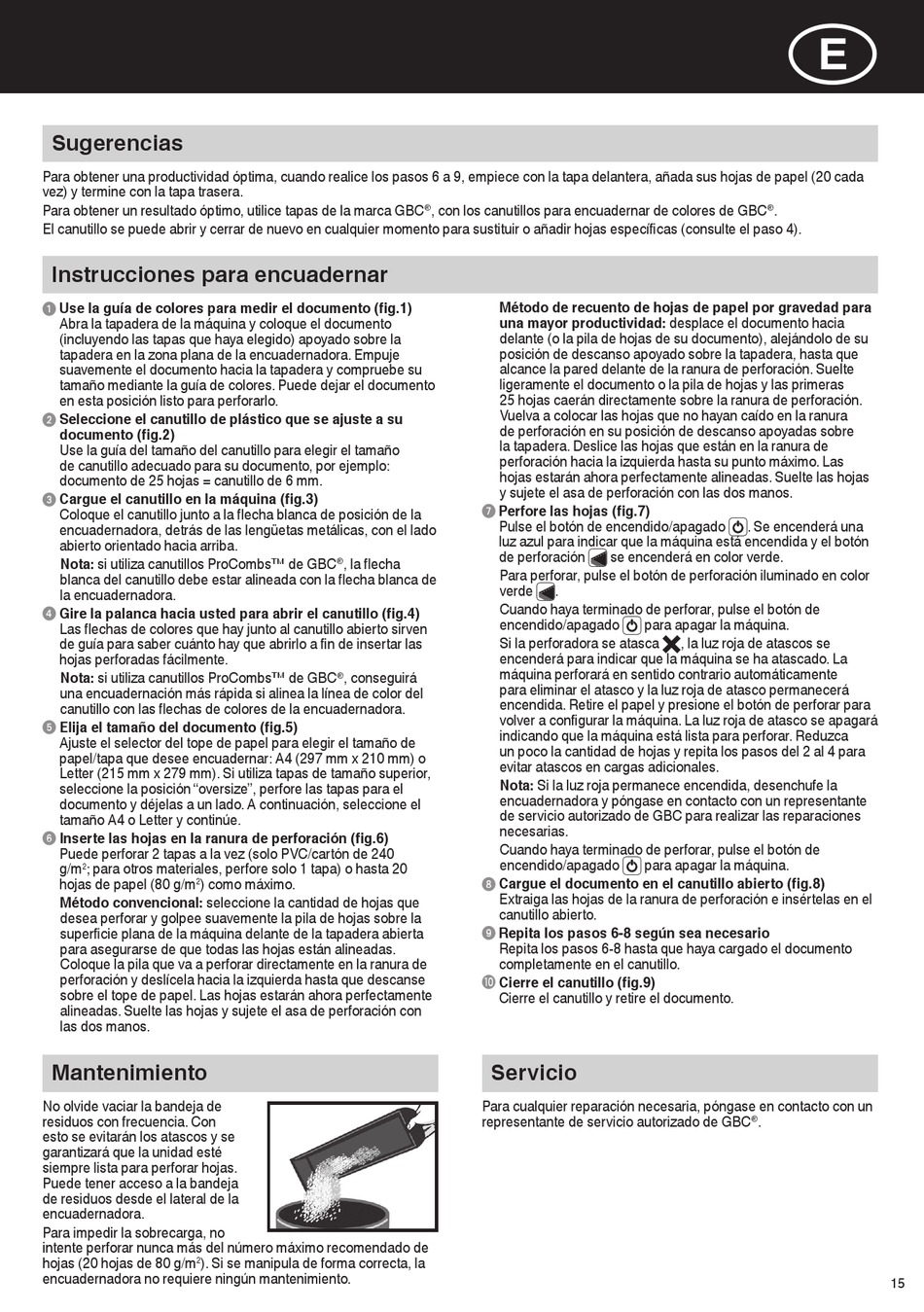 E

Sugerencias

Para obtener una productividad óptima, cuando realice los pasos 6 a 9, empiece con la tapa delantera, añada sus hojas de papel (20 cada vez) y termine con la tapa trasera.
Para obtener un resultado óptimo, utilice tapas de la marca GBC®, con los canutillos para encuadernar de colores de GBC®.
El canutillo se puede abrir y cerrar de nuevo en cualquier momento para sustituir o añadir hojas específicas (consulte el paso 4).

Instrucciones para encuadernar

1 Use la guía de colores para medir el documento (fig.1)
Abra la tapadera de la máquina y coloque el documento (incluyendo las tapas que haya elegido) apoyado sobre la tapadera en la zona plana de la encuadernadora. Empuje suavemente el documento hacia la tapadera y compruebe su tamaño mediante la guía de colores. Puede dejar el documento en esta posición listo para perforarlo.
2 Seleccione el canutillo de plástico que se ajuste a su documento (fig.2)
Use la guía del tamaño del canutillo para elegir el tamaño de canutillo adecuado para su documento, por ejemplo: documento de 25 hojas = canutillo de 6 mm.
3 Cargue el canutillo en la máquina (fig.3)
Coloque el canutillo junto a la flecha blanca de posición de la encuadernadora, detrás de las lengüetas metálicas, con el lado abierto orientado hacia arriba.
Nota: si utiliza canutillos ProCombs™ de GBC®, la flecha blanca del canutillo debe estar alineada con la flecha blanca de la encuadernadora.
4 Gire la palanca hacia usted para abrir el canutillo (fig.4)
Las flechas de colores que hay junto al canutillo abierto sirven de guía para saber cuánto hay que abrirlo a fin de insertar las hojas perforadas fácilmente.
Nota: si utiliza canutillos ProCombs™ de GBC®, conseguirá una encuadernación más rápida si alinea la línea de color del canutillo con las flechas de colores de la encuadernadora.
5 Elija el tamaño del documento (fig.5)
Ajuste el selector del tope de papel para elegir el tamaño de papel/tapa que desee encuadernar: A4 (297 mm x 210 mm) o Letter (215 mm x 279 mm). Si utiliza tapas de tamaño superior, seleccione la posición “oversize”, perfore las tapas para el documento y déjelas a un lado. A continuación, seleccione el tamaño A4 o Letter y continúe.
6 Inserte las hojas en la ranura de perforación (fig.6)
Puede perforar 2 tapas a la vez (solo PVC/cartón de 240 g/m$^2$; para otros materiales, perfore solo 1 tapa) o hasta 20 hojas de papel (80 g/m$^2$) como máximo.
Método convencional: seleccione la cantidad de hojas que desea perforar y golpee suavemente la pila de hojas sobre la superficie plana de la máquina delante de la tapadera abierta para asegurarse de que todas las hojas están alineadas. Coloque la pila que va a perforar directamente en la ranura de perforación y deslícela hacia la izquierda hasta que descanse sobre el tope de papel. Las hojas estarán ahora perfectamente alineadas. Suelte las hojas y sujete el asa de perforación con las dos manos.

Método de recuento de hojas de papel por gravedad para una mayor productividad: desplace el documento hacia delante (o la pila de hojas de su documento), alejándolo de su posición de descanso apoyado sobre la tapadera, hasta que alcance la pared delante de la ranura de perforación. Suelte ligeramente el documento o la pila de hojas y las primeras 25 hojas caerán directamente sobre la ranura de perforación. Vuelva a colocar las hojas que no hayan caído en la ranura de perforación en su posición de descanso apoyadas sobre la tapadera. Deslice las hojas que están en la ranura de perforación hacia la izquierda hasta su punto máximo. Las hojas estarán ahora perfectamente alineadas. Suelte las hojas y sujete el asa de perforación con las dos manos.
7 Perfore las hojas (fig.7)
Pulse el botón de encendido/apagado. Se encenderá una luz azul para indicar que la máquina está encendida y el botón de perforación se encenderá en color verde.
Para perforar, pulse el botón de perforación iluminado en color verde.
Cuando haya terminado de perforar, pulse el botón de encendido/apagado para apagar la máquina.
Si la perforadora se atasca, la luz roja de atascos se encenderá para indicar que la máquina se ha atascado. La máquina perforará en sentido contrario automáticamente para eliminar el atasco y la luz roja de atasco permanecerá encendida. Retire el papel y presione el botón de perforar para volver a configurar la máquina. La luz roja de atasco se apagará indicando que la máquina está lista para perforar. Reduzca un poco la cantidad de hojas y repita los pasos del 2 al 4 para evitar atascos en cargas adicionales.
Nota: Si la luz roja permanece encendida, desenchufe la encuadernadora y póngase en contacto con un representante de servicio autorizado de GBC para realizar las reparaciones necesarias.
Cuando haya terminado de perforar, pulse el botón de encendido/apagado para apagar la máquina.
8 Cargue el documento en el canutillo abierto (fig.8)
Extraiga las hojas de la ranura de perforación e insértelas en el canutillo abierto.
9 Repita los pasos 6-8 según sea necesario
Repita los pasos 6-8 hasta que haya cargado el documento completamente en el canutillo.
10 Cierre el canutillo (fig.9)
Cierre el canutillo y retire el documento.

Mantenimiento

No olvide vaciar la bandeja de residuos con frecuencia. Con esto se evitarán los atascos y se garantizará que la unidad esté siempre lista para perforar hojas. Puede tener acceso a la bandeja de residuos desde el lateral de la encuadernadora.
Para impedir la sobrecarga, no intente perforar nunca más del número máximo recomendado de hojas (20 hojas de 80 g/m$^2$). Si se manipula de forma correcta, la encuadernadora no requiere ningún mantenimiento.

Servicio

Para cualquier reparación necesaria, póngase en contacto con un representante de servicio autorizado de GBC®.

15